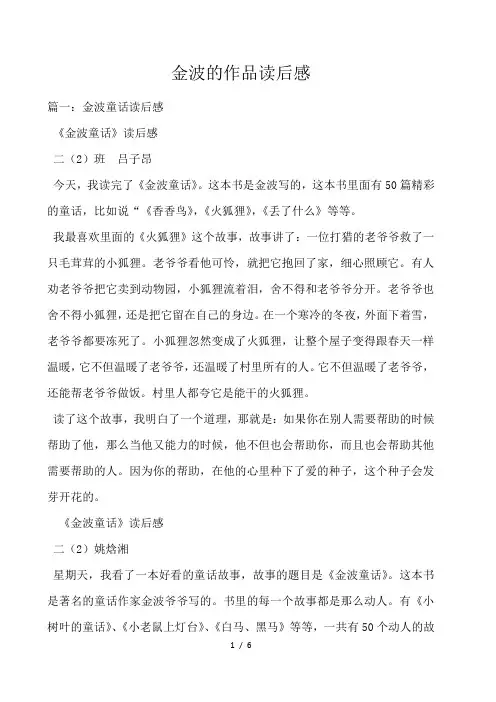 金波的作品读后感

篇一：金波童话读后感

《金波童话》读后感

二（2）班　吕子昂

今天，我读完了《金波童话》。这本书是金波写的，这本书里面有50篇精彩的童话，比如说“《香香鸟》，《火狐狸》，《丢了什么》等等。

我最喜欢里面的《火狐狸》这个故事，故事讲了：一位打猎的老爷爷救了一只毛茸茸的小狐狸。老爷爷看他可怜，就把它抱回了家，细心照顾它。有人劝老爷爷把它卖到动物园，小狐狸流着泪，舍不得和老爷爷分开。老爷爷也舍不得小狐狸，还是把它留在自己的身边。在一个寒冷的冬夜，外面下着雪，老爷爷都要冻死了。小狐狸忽然变成了火狐狸，让整个屋子变得跟春天一样温暖，它不但温暖了老爷爷，还温暖了村里所有的人。它不但温暖了老爷爷，还能帮老爷爷做饭。村里人都夸它是能干的火狐狸。

读了这个故事，我明白了一个道理，那就是：如果你在别人需要帮助的时候帮助了他，那么当他又能力的时候，他不但也会帮助你，而且也会帮助其他需要帮助的人。因为你的帮助，在他的心里种下了爱的种子，这个种子会发芽开花的。

《金波童话》读后感

二（2）姚焓湘

星期天，我看了一本好看的童话故事，故事的题目是《金波童话》。这本书是著名的童话作家金波爷爷写的。书里的每一个故事都是那么动人。有《小树叶的童话》、《小老鼠上灯台》、《白马、黑马》等等，一共有50个动人的故

1 / 6